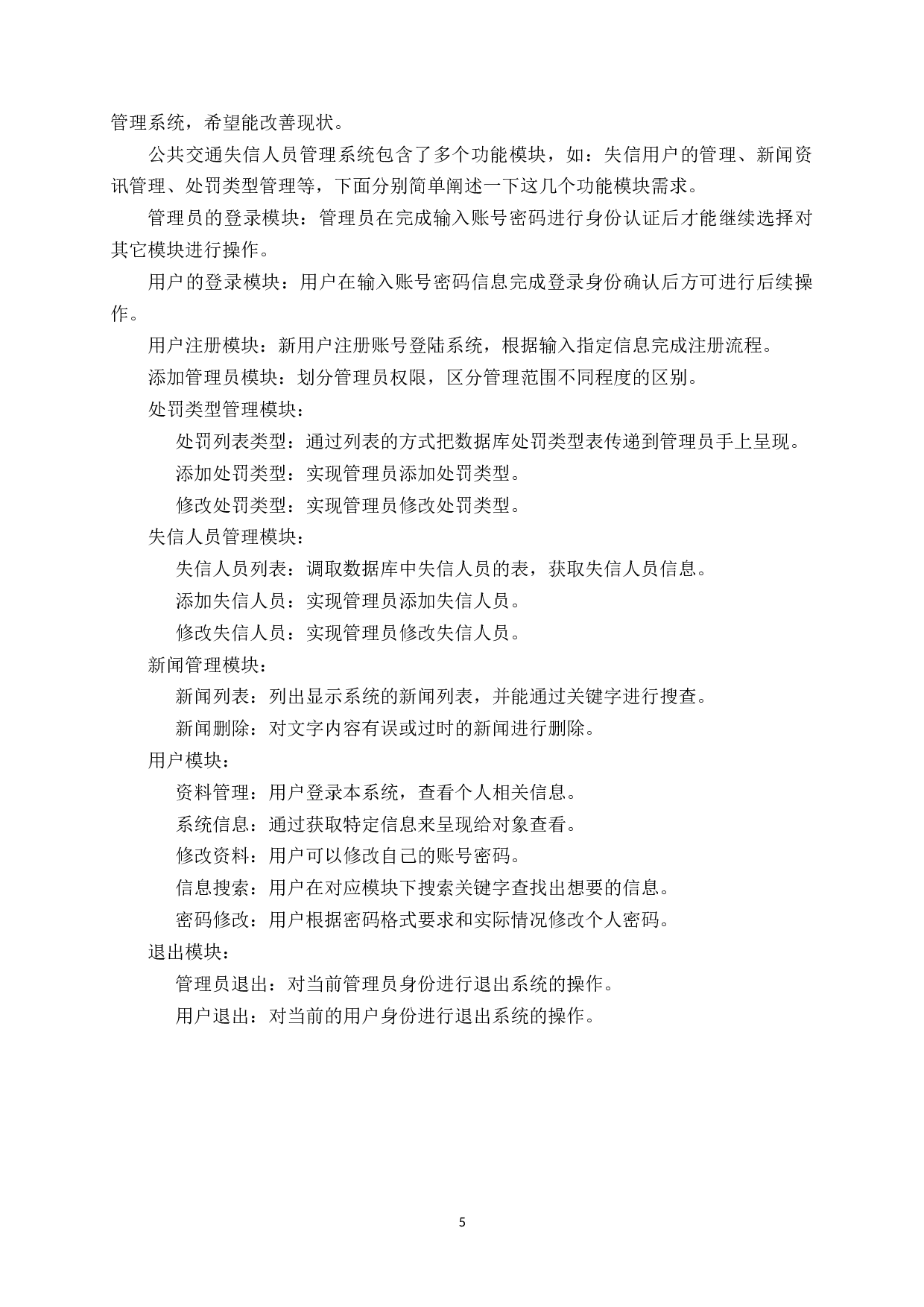 管理系统，希望能改善现状。

公共交通失信人员管理系统包含了多个功能模块，如：失信用户的管理、新闻资讯管理、处罚类型管理等，下面分别简单阐述一下这几个功能模块需求。

管理员的登录模块：管理员在完成输入账号密码进行身份认证后才能继续选择对其它模块进行操作。

用户的登录模块：用户在输入账号密码信息完成登录身份确认后方可进行后续操作。

用户注册模块：新用户注册账号登陆系统，根据输入指定信息完成注册流程。

添加管理员模块：划分管理员权限，区分管理范围不同程度的区别。

处罚类型管理模块：

处罚列表类型：通过列表的方式把数据库处罚类型表传递到管理员手上呈现。

添加处罚类型：实现管理员添加处罚类型。

修改处罚类型：实现管理员修改处罚类型。

失信人员管理模块：

失信人员列表：调取数据库中失信人员的表，获取失信人员信息。

添加失信人员：实现管理员添加失信人员。

修改失信人员：实现管理员修改失信人员。

新闻管理模块：

新闻列表：列出显示系统的新闻列表，并能通过关键字进行搜查。

新闻删除：对文字内容有误或过时的新闻进行删除。

用户模块：

资料管理：用户登录本系统，查看个人相关信息。

系统信息：通过获取特定信息来呈现给对象查看。

修改资料：用户可以修改自己的账号密码。

信息搜索：用户在对应模块下搜索关键字查找出想要的信息。

密码修改：用户根据密码格式要求和实际情况修改个人密码。

退出模块：

管理员退出：对当前管理员身份进行退出系统的操作。

用户退出：对当前的用户身份进行退出系统的操作。

5